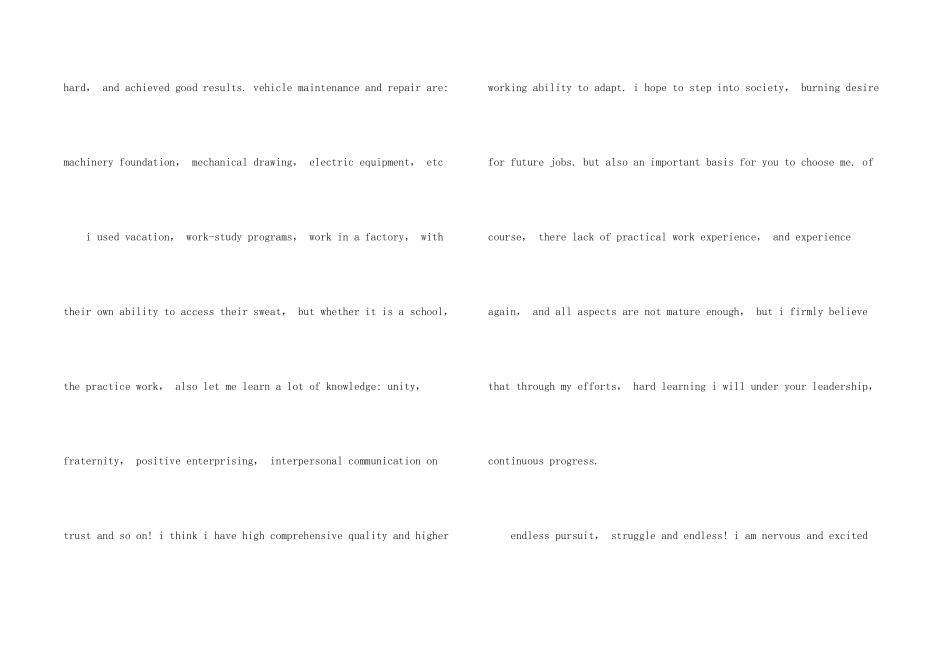 hard， and achieved good results. vehicle maintenance and repair are: machinery foundation， mechanical drawing， electric equipment， etc

i used vacation， work-study programs， work in a factory， with their own ability to access their sweat， but whether it is a school， the practice work， also let me learn a lot of knowledge: unity， fraternity， positive enterprising， interpersonal communication on trust and so on! i think i have high comprehensive quality and higher

working ability to adapt. i hope to step into society， burning desire for future jobs. but also an important basis for you to choose me. of course， there lack of practical work experience， and experience again， and all aspects are not mature enough， but i firmly believe that through my efforts， hard learning i will under your leadership， continuous progress.

endless pursuit， struggle and endless! i am nervous and excited